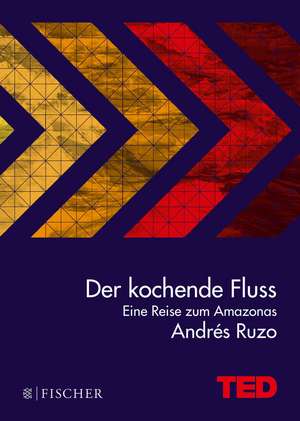 Der kochende Fluss
Eine Reise zum Amazonas
Andrés Ruzo

FISCHER

TED